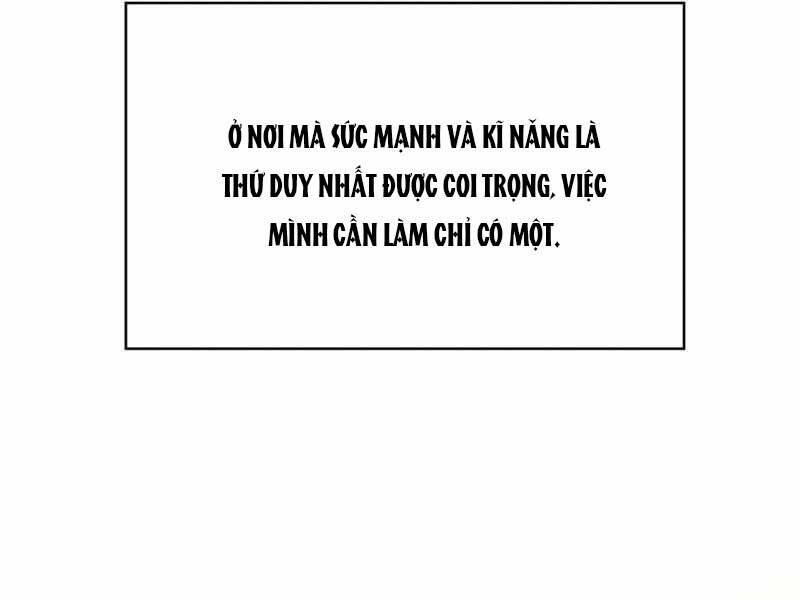 Ở NƠI MÀ SỨC MẠNH VÀ KĨ NĂNG LÀ THỨ DUY NHẤT ĐƯỢC COI TRỌNG, VIỆC MÌNH CẦN LÀM CHỈ CÓ MỘT.